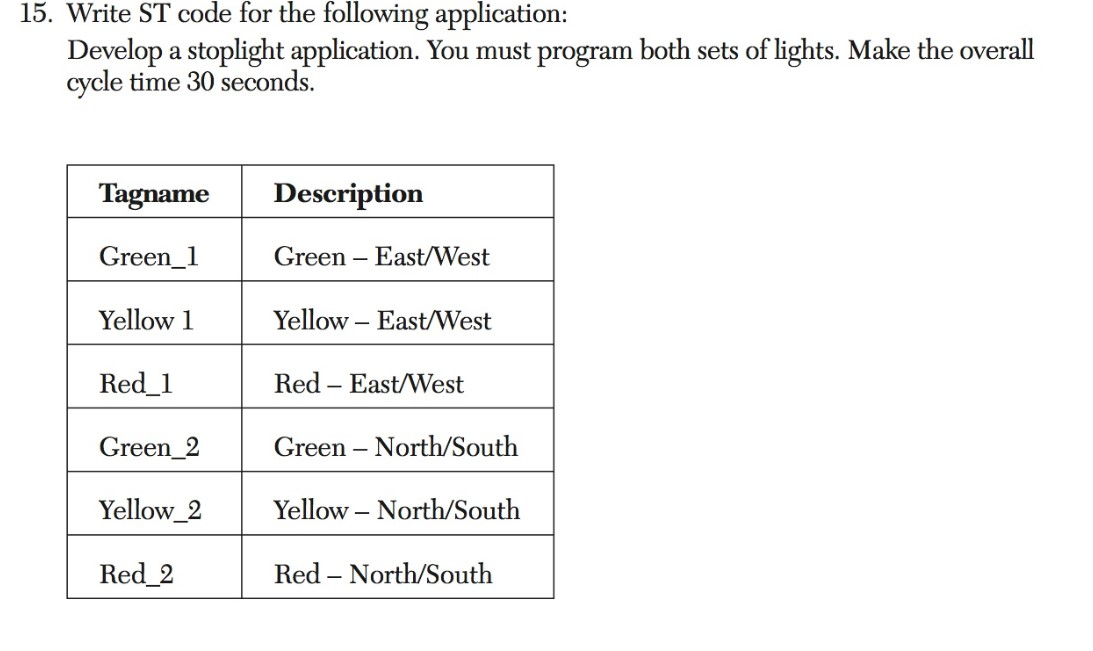 15. Write ST code for the following application:
Develop a stoplight application. You must program both sets of lights. Make the overall cycle time 30 seconds.

| Tagname | Description |
|---|---|
| Green_1 | Green – East/West |
| Yellow 1 | Yellow – East/West |
| Red_1 | Red – East/West |
| Green_2 | Green – North/South |
| Yellow_2 | Yellow – North/South |
| Red_2 | Red – North/South |